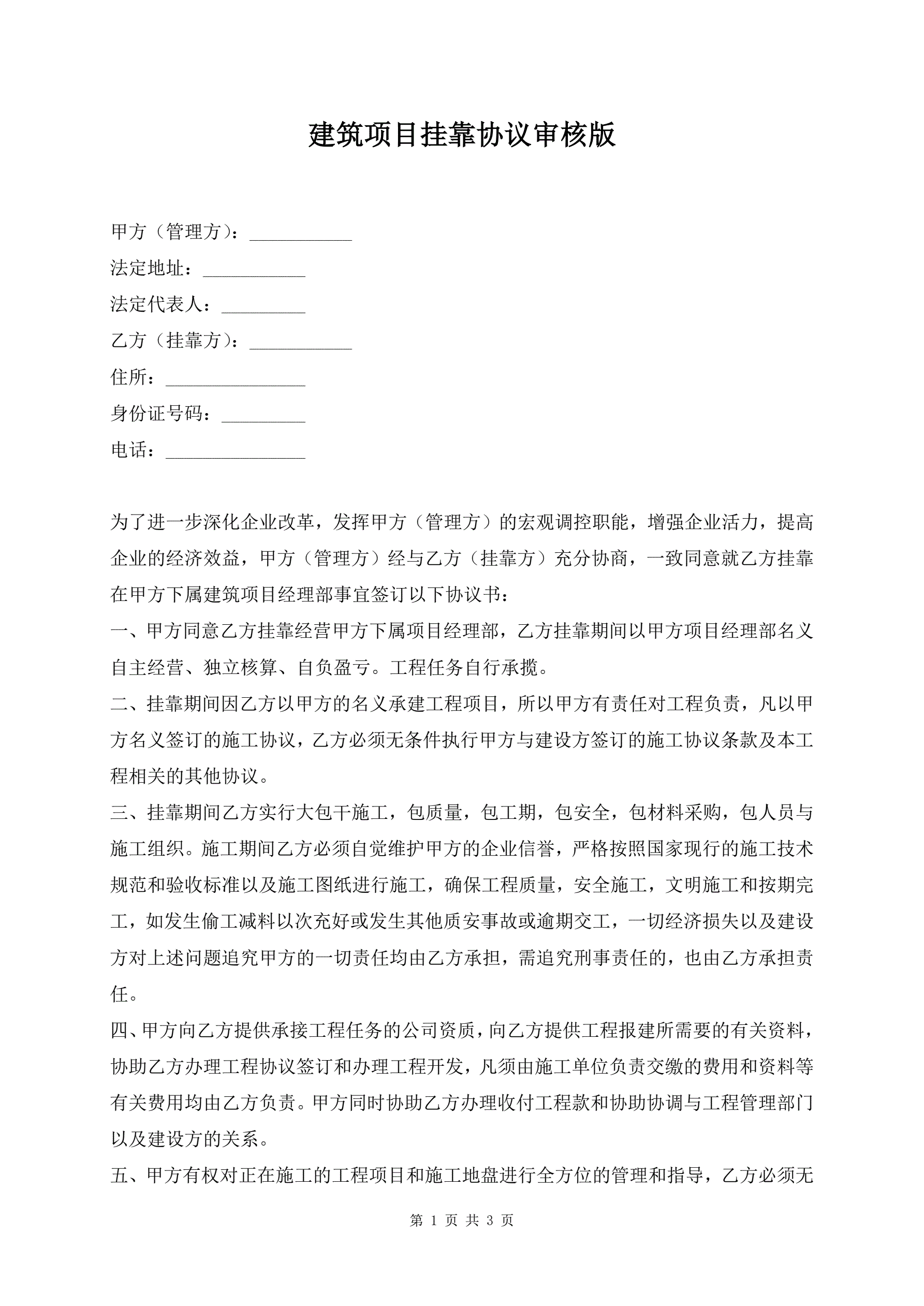 建筑项目挂靠协议审核版

甲方（管理方）：___________

法定地址：___________

法定代表人：_________

乙方（挂靠方）：___________

住所：_______________

身份证号码：_________

电话：_______________

为了进一步深化企业改革，发挥甲方（管理方）的宏观调控职能，增强企业活力，提高企业的经济效益，甲方（管理方）经与乙方（挂靠方）充分协商，一致同意就乙方挂靠在甲方下属建筑项目经理部事宜签订以下协议书：

一、甲方同意乙方挂靠经营甲方下属项目经理部，乙方挂靠期间以甲方项目经理部名义自主经营、独立核算、自负盈亏。工程任务自行承揽。

二、挂靠期间因乙方以甲方的名义承建工程项目，所以甲方有责任对工程负责，凡以甲方名义签订的施工协议，乙方必须无条件执行甲方与建设方签订的施工协议条款及本工程相关的其他协议。

三、挂靠期间乙方实行大包干施工，包质量，包工期，包安全，包材料采购，包人员与施工组织。施工期间乙方必须自觉维护甲方的企业信誉，严格按照国家现行的施工技术规范和验收标准以及施工图纸进行施工，确保工程质量，安全施工，文明施工和按期完工，如发生偷工减料以次充好或发生其他质安事故或逾期交工，一切经济损失以及建设方对上述问题追究甲方的一切责任均由乙方承担，需追究刑事责任的，也由乙方承担责任。

四、甲方向乙方提供承接工程任务的公司资质，向乙方提供工程报建所需要的有关资料，协助乙方办理工程协议签订和办理工程开发，凡须由施工单位负责交缴的费用和资料等有关费用均由乙方负责。甲方同时协助乙方办理收付工程款和协助协调与工程管理部门以及建设方的关系。

五、甲方有权对正在施工的工程项目和施工地盘进行全方位的管理和指导，乙方必须无

第 1 页 共 3 页